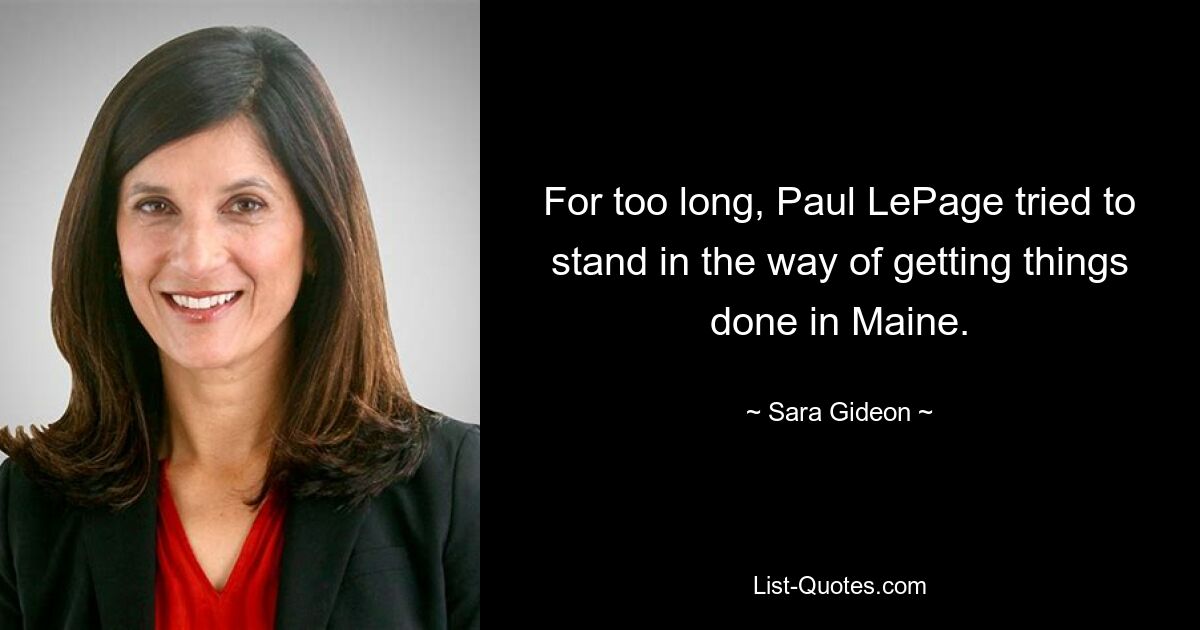 For too long, Paul LePage tried to stand in the way of getting things done in Maine.

~ Sara Gideon ~

List-Quotes.com